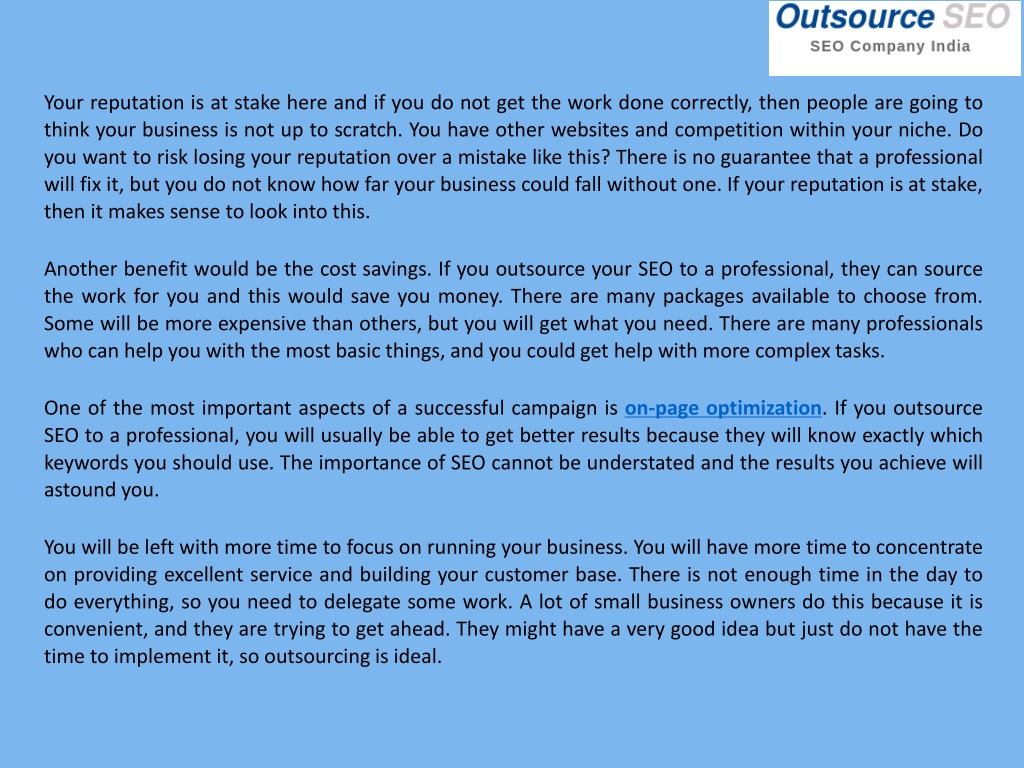 Outsource SEO
SEO Company India

Your reputation is at stake here and if you do not get the work done correctly, then people are going to think your business is not up to scratch. You have other websites and competition within your niche. Do you want to risk losing your reputation over a mistake like this? There is no guarantee that a professional will fix it, but you do not know how far your business could fall without one. If your reputation is at stake, then it makes sense to look into this.

Another benefit would be the cost savings. If you outsource your SEO to a professional, they can source the work for you and this would save you money. There are many packages available to choose from. Some will be more expensive than others, but you will get what you need. There are many professionals who can help you with the most basic things, and you could get help with more complex tasks.

One of the most important aspects of a successful campaign is on-page optimization. If you outsource SEO to a professional, you will usually be able to get better results because they will know exactly which keywords you should use. The importance of SEO cannot be understated and the results you achieve will astound you.

You will be left with more time to focus on running your business. You will have more time to concentrate on providing excellent service and building your customer base. There is not enough time in the day to do everything, so you need to delegate some work. A lot of small business owners do this because it is convenient, and they are trying to get ahead. They might have a very good idea but just do not have the time to implement it, so outsourcing is ideal.